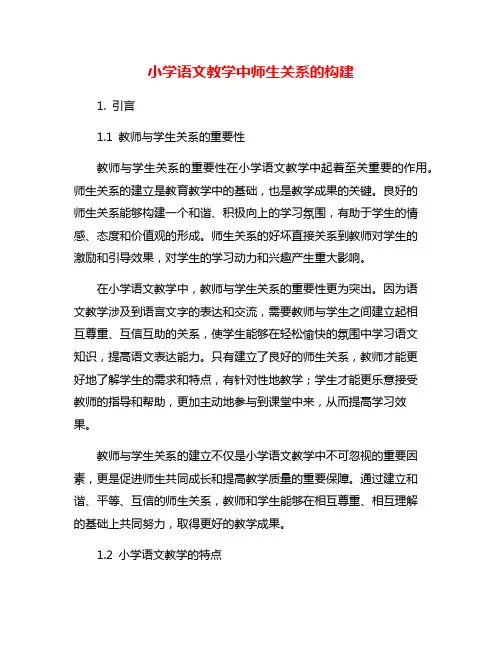 小学语文教学中师生关系的构建

1. 引言

1.1 教师与学生关系的重要性

教师与学生关系的重要性在小学语文教学中起着至关重要的作用。师生关系的建立是教育教学中的基础，也是教学成果的关键。良好的师生关系能够构建一个和谐、积极向上的学习氛围，有助于学生的情感、态度和价值观的形成。师生关系的好坏直接关系到教师对学生的激励和引导效果，对学生的学习动力和兴趣产生重大影响。

在小学语文教学中，教师与学生关系的重要性更为突出。因为语文教学涉及到语言文字的表达和交流，需要教师与学生之间建立起相互尊重、互信互助的关系，使学生能够在轻松愉快的氛围中学习语文知识，提高语文表达能力。只有建立了良好的师生关系，教师才能更好地了解学生的需求和特点，有针对性地教学；学生才能更乐意接受教师的指导和帮助，更加主动地参与到课堂中来，从而提高学习效果。

教师与学生关系的建立不仅是小学语文教学中不可忽视的重要因素，更是促进师生共同成长和提高教学质量的重要保障。通过建立和谐、平等、互信的师生关系，教师和学生能够在相互尊重、相互理解的基础上共同努力，取得更好的教学成果。

1.2 小学语文教学的特点